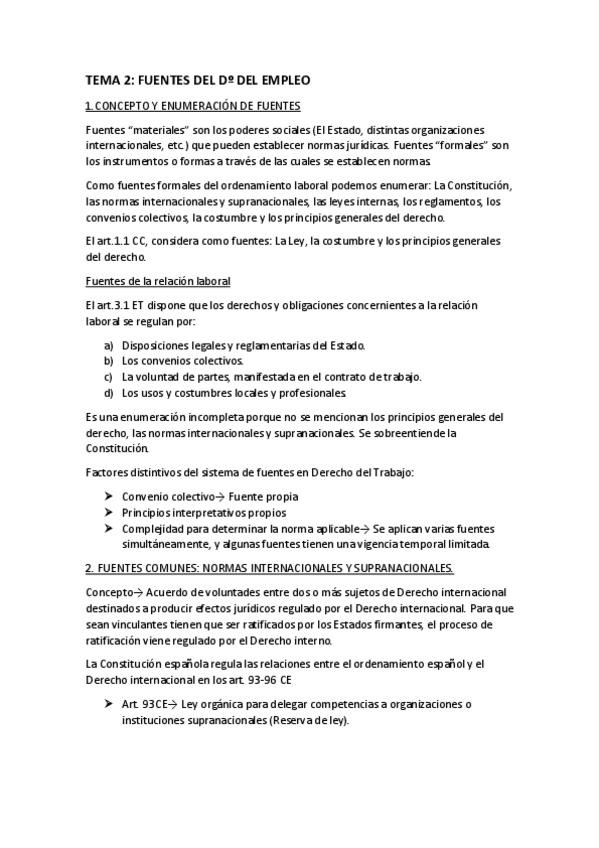 TEMA 2: FUENTES DEL Dº DEL EMPLEO

1. CONCEPTO Y ENUMERACIÓN DE FUENTES

Fuentes "materiales" son los poderes sociales (El Estado, distintas organizaciones internacionales, etc.) que pueden establecer normas jurídicas. Fuentes "formales" son los instrumentos o formas a través de las cuales se establecen normas.

Como fuentes formales del ordenamiento laboral podemos enumerar: La Constitución, las normas internacionales y supranacionales, las leyes internas, los reglamentos, los convenios colectivos, la costumbre y los principios generales del derecho.

El art.1.1 CC, considera como fuentes: La Ley, la costumbre y los principios generales del derecho.

Fuentes de la relación laboral

El art.3.1 ET dispone que los derechos y obligaciones concernientes a la relación laboral se regulan por:

a) Disposiciones legales y reglamentarias del Estado.
b) Los convenios colectivos.
c) La voluntad de partes, manifestada en el contrato de trabajo.
d) Los usos y costumbres locales y profesionales.

Es una enumeración incompleta porque no se mencionan los principios generales del derecho, las normas internacionales y supranacionales. Se sobreentiende la Constitución.

Factores distintivos del sistema de fuentes en Derecho del Trabajo:

➤ Convenio colectivo→ Fuente propia
➤ Principios interpretativos propios
➤ Complejidad para determinar la norma aplicable→ Se aplican varias fuentes simultáneamente, y algunas fuentes tienen una vigencia temporal limitada.

2. FUENTES COMUNES: NORMAS INTERNACIONALES Y SUPRANACIONALES.

Concepto→ Acuerdo de voluntades entre dos o más sujetos de Derecho internacional destinados a producir efectos jurídicos regulado por el Derecho internacional. Para que sean vinculantes tienen que ser ratificados por los Estados firmantes, el proceso de ratificación viene regulado por el Derecho interno.

La Constitución española regula las relaciones entre el ordenamiento español y el Derecho internacional en los art. 93-96 CE

➤ Art. 93CE→ Ley orgánica para delegar competencias a organizaciones o instituciones supranacionales (Reserva de ley).